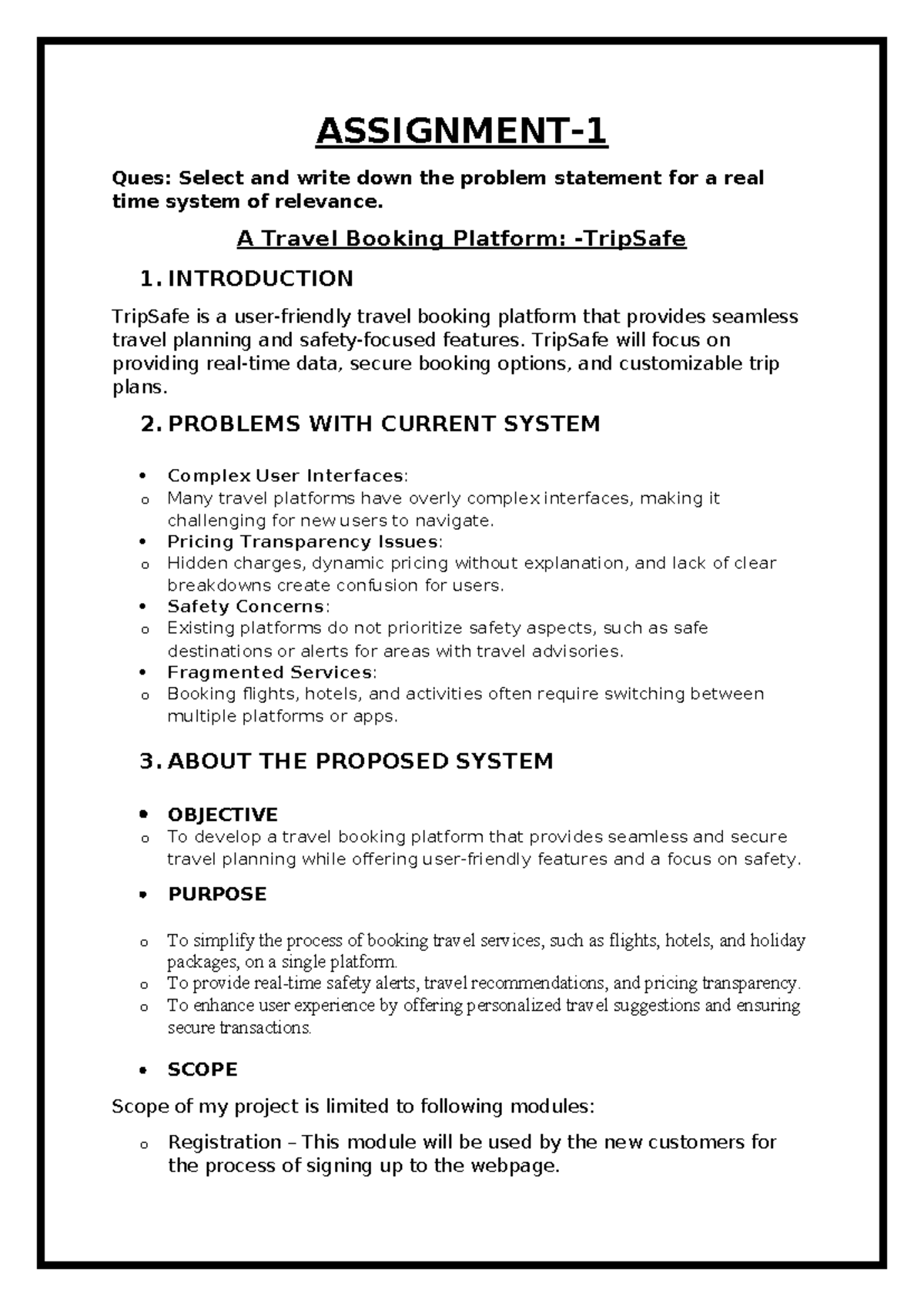 ASSIGNMENT-1

Ques: Select and write down the problem statement for a real time system of relevance.

A Travel Booking Platform: -TripSafe

1. INTRODUCTION

TripSafe is a user-friendly travel booking platform that provides seamless travel planning and safety-focused features. TripSafe will focus on providing real-time data, secure booking options, and customizable trip plans.

2. PROBLEMS WITH CURRENT SYSTEM

• Complex User Interfaces:
o Many travel platforms have overly complex interfaces, making it challenging for new users to navigate.
• Pricing Transparency Issues:
o Hidden charges, dynamic pricing without explanation, and lack of clear breakdowns create confusion for users.
• Safety Concerns:
o Existing platforms do not prioritize safety aspects, such as safe destinations or alerts for areas with travel advisories.
• Fragmented Services:
o Booking flights, hotels, and activities often require switching between multiple platforms or apps.

3. ABOUT THE PROPOSED SYSTEM

• OBJECTIVE
o To develop a travel booking platform that provides seamless and secure travel planning while offering user-friendly features and a focus on safety.

• PURPOSE

o To simplify the process of booking travel services, such as flights, hotels, and holiday packages, on a single platform.
o To provide real-time safety alerts, travel recommendations, and pricing transparency.
o To enhance user experience by offering personalized travel suggestions and ensuring secure transactions.

• SCOPE

Scope of my project is limited to following modules:

o Registration – This module will be used by the new customers for the process of signing up to the webpage.